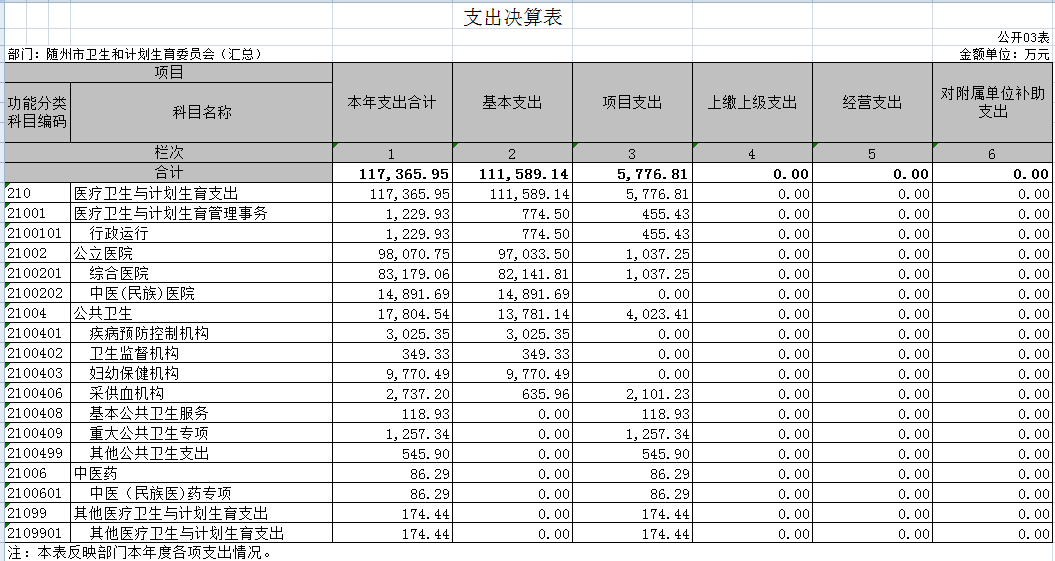 支出决算表

公开03表

部门：随州市卫生和计划生育委员会（汇总）

金额单位：万元

| 项目 | | 本年支出合计 | 基本支出 | 项目支出 | 上缴上级支出 | 经营支出 | 对附属单位补助支出 |
|---|---|---|---|---|---|---|---|
| 功能分类科目编码 | 科目名称 | | | | | | |
| 栏次 | | 1 | 2 | 3 | 4 | 5 | 6 |
| 合计 | | 117,365.95 | 111,589.14 | 5,776.81 | 0.00 | 0.00 | 0.00 |
| 210 | 医疗卫生与计划生育支出 | 117,365.95 | 111,589.14 | 5,776.81 | 0.00 | 0.00 | 0.00 |
| 21001 | 医疗卫生与计划生育管理事务 | 1,229.93 | 774.50 | 455.43 | 0.00 | 0.00 | 0.00 |
| 2100101 | 行政运行 | 1,229.93 | 774.50 | 455.43 | 0.00 | 0.00 | 0.00 |
| 21002 | 公立医院 | 98,070.75 | 97,033.50 | 1,037.25 | 0.00 | 0.00 | 0.00 |
| 2100201 | 综合医院 | 83,179.06 | 82,141.81 | 1,037.25 | 0.00 | 0.00 | 0.00 |
| 2100202 | 中医(民族)医院 | 14,891.69 | 14,891.69 | 0.00 | 0.00 | 0.00 | 0.00 |
| 21004 | 公共卫生 | 17,804.54 | 13,781.14 | 4,023.41 | 0.00 | 0.00 | 0.00 |
| 2100401 | 疾病预防控制机构 | 3,025.35 | 3,025.35 | 0.00 | 0.00 | 0.00 | 0.00 |
| 2100402 | 卫生监督机构 | 349.33 | 349.33 | 0.00 | 0.00 | 0.00 | 0.00 |
| 2100403 | 妇幼保健机构 | 9,770.49 | 9,770.49 | 0.00 | 0.00 | 0.00 | 0.00 |
| 2100406 | 采供血机构 | 2,737.20 | 635.96 | 2,101.23 | 0.00 | 0.00 | 0.00 |
| 2100408 | 基本公共卫生服务 | 118.93 | 0.00 | 118.93 | 0.00 | 0.00 | 0.00 |
| 2100409 | 重大公共卫生专项 | 1,257.34 | 0.00 | 1,257.34 | 0.00 | 0.00 | 0.00 |
| 2100499 | 其他公共卫生支出 | 545.90 | 0.00 | 545.90 | 0.00 | 0.00 | 0.00 |
| 21006 | 中医药 | 86.29 | 0.00 | 86.29 | 0.00 | 0.00 | 0.00 |
| 2100601 | 中医（民族医）药专项 | 86.29 | 0.00 | 86.29 | 0.00 | 0.00 | 0.00 |
| 21099 | 其他医疗卫生与计划生育支出 | 174.44 | 0.00 | 174.44 | 0.00 | 0.00 | 0.00 |
| 2109901 | 其他医疗卫生与计划生育支出 | 174.44 | 0.00 | 174.44 | 0.00 | 0.00 | 0.00 |

注：本表反映部门本年度各项支出情况。